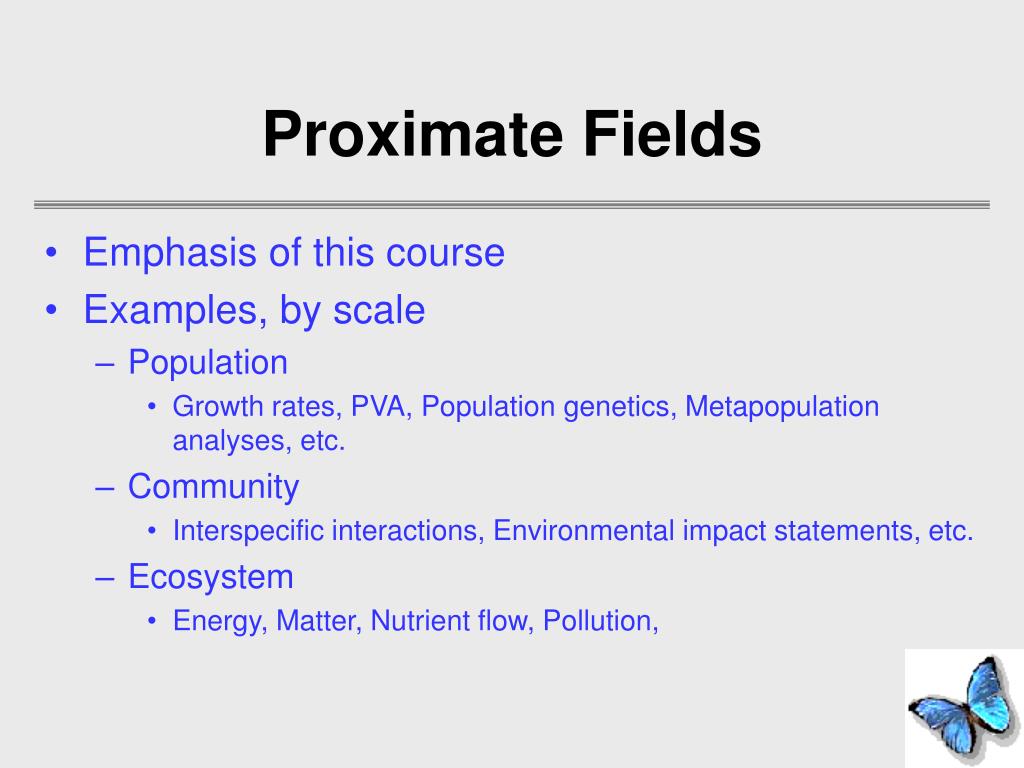 Proximate Fields

• Emphasis of this course
• Examples, by scale
– Population
• Growth rates, PVA, Population genetics, Metapopulation analyses, etc.
– Community
• Interspecific interactions, Environmental impact statements, etc.
– Ecosystem
• Energy, Matter, Nutrient flow, Pollution,